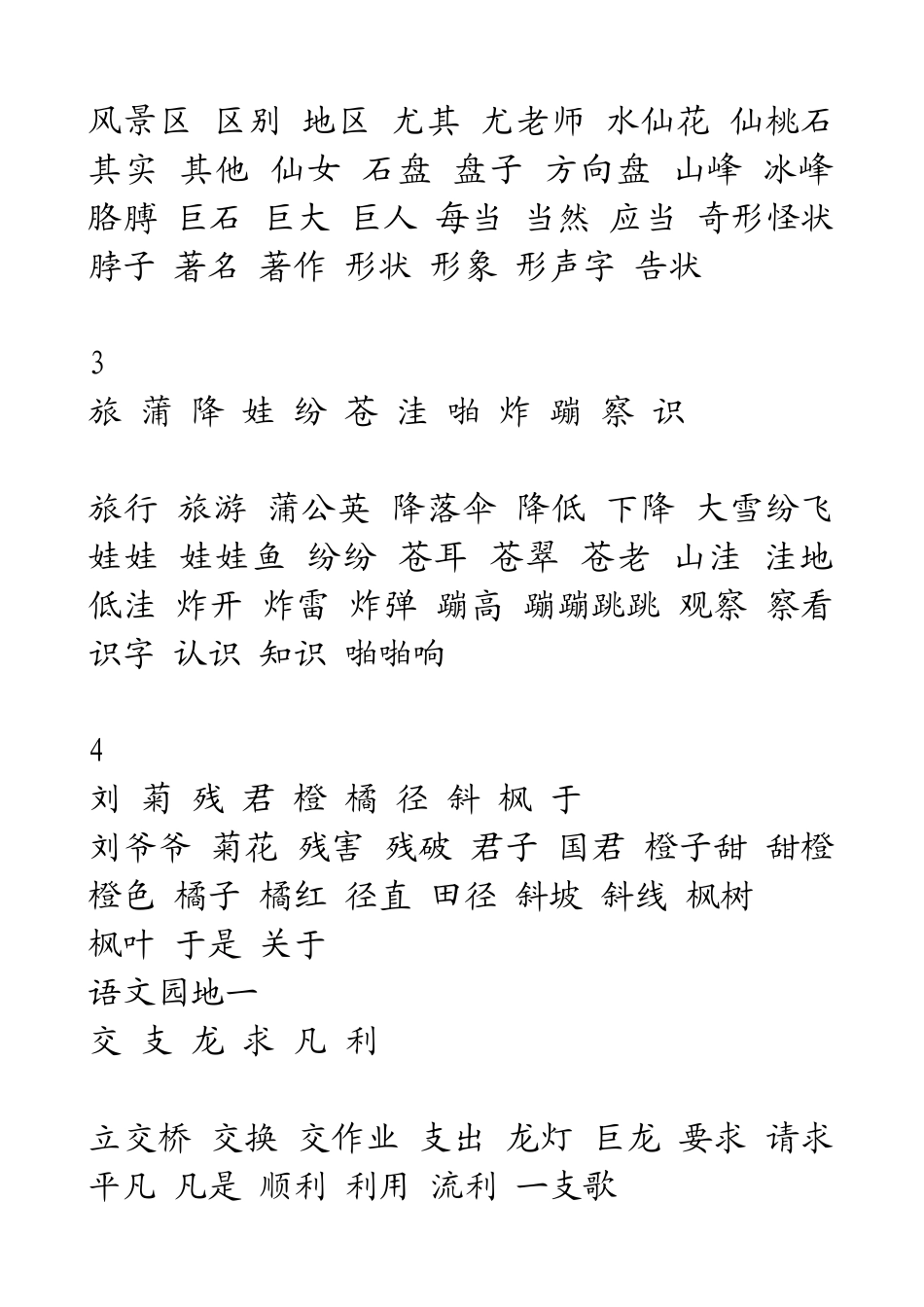 风景区 区别 地区 尤其 尤老师 水仙花 仙桃石 其实 其他 仙女 石盘 盘子 方向盘 山峰 冰峰 胳膊 巨石 巨大 巨人 每当 当然 应当 奇形怪状 脖子 著名 著作 形状 形象 形声字 告状

3
旅 蒲 降 娃 纷 苍 洼 啪 炸 蹦 察 识

旅行 旅游 蒲公英 降落伞 降低 下降 大雪纷飞 娃娃 娃娃鱼 纷纷 苍耳 苍翠 苍老 山洼 洼地 低洼 炸开 炸雷 炸弹 蹦高 蹦蹦跳跳 观察 察看 识字 认识 知识 啪啪响

4
刘 菊 残 君 橙 橘 径 斜 枫 于
刘爷爷 菊花 残害 残破 君子 国君 橙子甜 甜橙 橙色 橘子 橘红 径直 田径 斜坡 斜线 枫树 枫叶 于是 关于
语文园地一
交 支 龙 求 凡 利

立交桥 交换 交作业 支出 龙灯 巨龙 要求 请求 平凡 凡是 顺利 利用 流利 一支歌